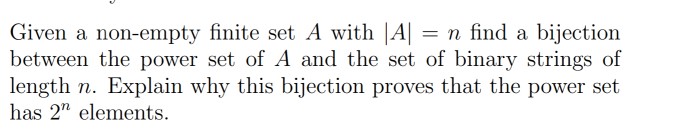 Given a non-empty finite set $A$ with $|A| = n$ find a bijection between the power set of $A$ and the set of binary strings of length $n$. Explain why this bijection proves that the power set has $2^n$ elements.